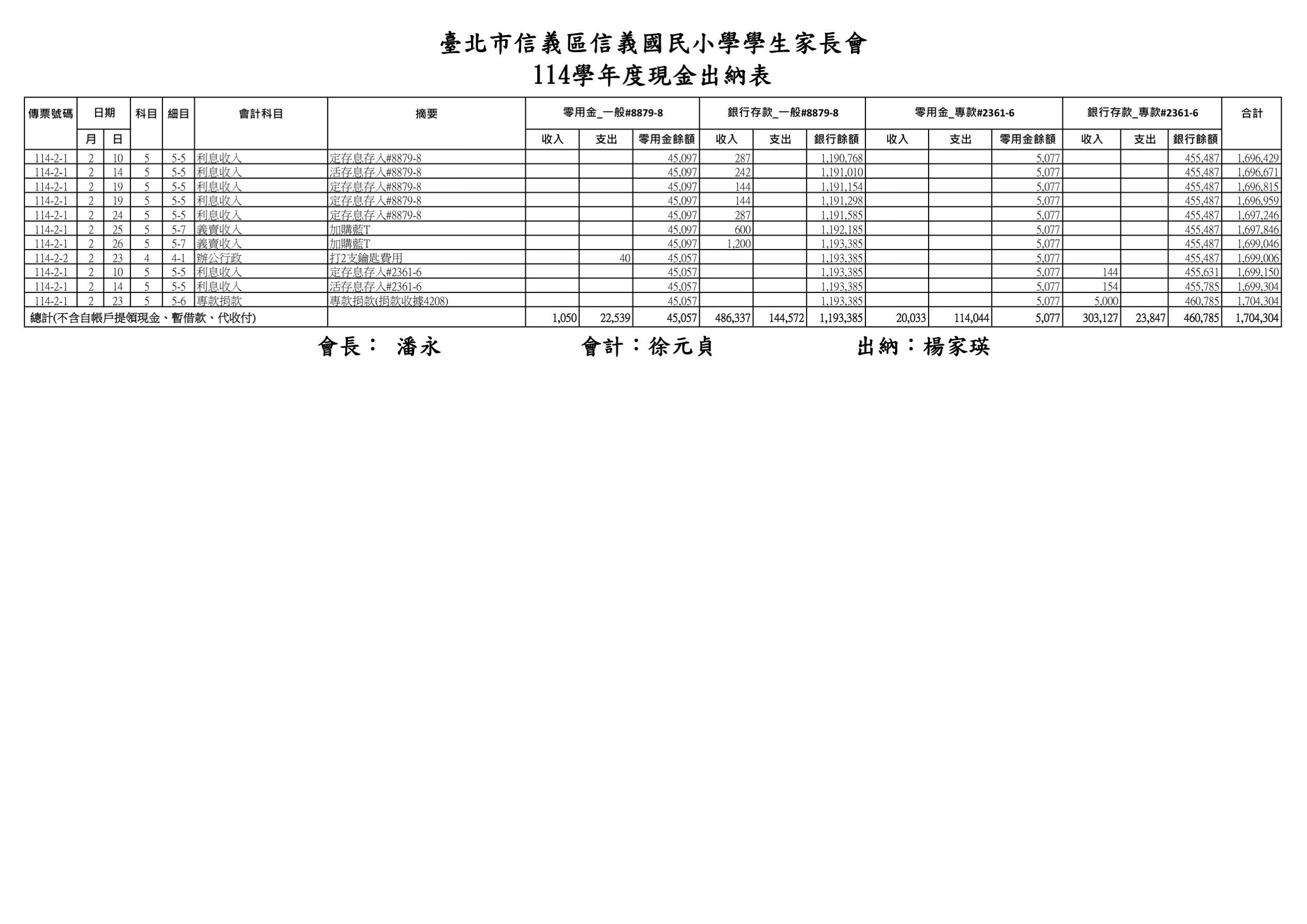 臺北市信義區信義國民小學學生家長會
114學年度現金出納表

| 傳票號碼 | 日期 月 | 日期 日 | 科目 | 細目 | 會計科目 | 摘要 | 零用金_一般#8879-8 收入 | 零用金_一般#8879-8 支出 | 零用金_一般#8879-8 零用金餘額 | 銀行存款_一般#8879-8 收入 | 銀行存款_一般#8879-8 支出 | 銀行存款_一般#8879-8 銀行餘額 | 零用金_專款#2361-6 收入 | 零用金_專款#2361-6 支出 | 零用金_專款#2361-6 零用金餘額 | 銀行存款_專款#2361-6 收入 | 銀行存款_專款#2361-6 支出 | 銀行存款_專款#2361-6 銀行餘額 | 合計 |
|---|---|---|---|---|---|---|---|---|---|---|---|---|---|---|---|---|---|---|---|
| 114-2-1 | 2 | 10 | 5 | 5-5 | 利息收入 | 定存息存入#8879-8 | | | 45,097 | 287 | | 1,190,768 | | | 5,077 | | | 455,487 | 1,696,429 |
| 114-2-1 | 2 | 14 | 5 | 5-5 | 利息收入 | 活存息存入#8879-8 | | | 45,097 | 242 | | 1,191,010 | | | 5,077 | | | 455,487 | 1,696,671 |
| 114-2-1 | 2 | 19 | 5 | 5-5 | 利息收入 | 定存息存入#8879-8 | | | 45,097 | 144 | | 1,191,154 | | | 5,077 | | | 455,487 | 1,696,815 |
| 114-2-1 | 2 | 19 | 5 | 5-5 | 利息收入 | 定存息存入#8879-8 | | | 45,097 | 144 | | 1,191,298 | | | 5,077 | | | 455,487 | 1,696,959 |
| 114-2-1 | 2 | 24 | 5 | 5-5 | 利息收入 | 定存息存入#8879-8 | | | 45,097 | 287 | | 1,191,585 | | | 5,077 | | | 455,487 | 1,697,246 |
| 114-2-1 | 2 | 25 | 5 | 5-7 | 義賣收入 | 加購藍T | | | 45,097 | 600 | | 1,192,185 | | | 5,077 | | | 455,487 | 1,697,846 |
| 114-2-1 | 2 | 26 | 5 | 5-7 | 義賣收入 | 加購藍T | | | 45,097 | 1,200 | | 1,193,385 | | | 5,077 | | | 455,487 | 1,699,046 |
| 114-2-2 | 2 | 23 | 4 | 4-1 | 辦公行政 | 打2支鑰匙費用 | | 40 | 45,057 | | | 1,193,385 | | | 5,077 | | | 455,487 | 1,699,006 |
| 114-2-1 | 2 | 10 | 5 | 5-5 | 利息收入 | 定存息存入#2361-6 | | | 45,057 | | | 1,193,385 | | | 5,077 | 144 | | 455,631 | 1,699,150 |
| 114-2-1 | 2 | 14 | 5 | 5-5 | 利息收入 | 活存息存入#2361-6 | | | 45,057 | | | 1,193,385 | | | 5,077 | 154 | | 455,785 | 1,699,304 |
| 114-2-1 | 2 | 23 | 5 | 5-6 | 專款捐款 | 專款捐款(捐款收據4208) | | | 45,057 | | | 1,193,385 | | | 5,077 | 5,000 | | 460,785 | 1,704,304 |
| 總計(不含自帳戶提領現金、暫借款、代收付) | | | | | | | 1,050 | 22,539 | 45,057 | 486,337 | 144,572 | 1,193,385 | 20,033 | 114,044 | 5,077 | 303,127 | 23,847 | 460,785 | 1,704,304 |

會長： 潘永　　會計：徐元貞　　出納：楊家瑛